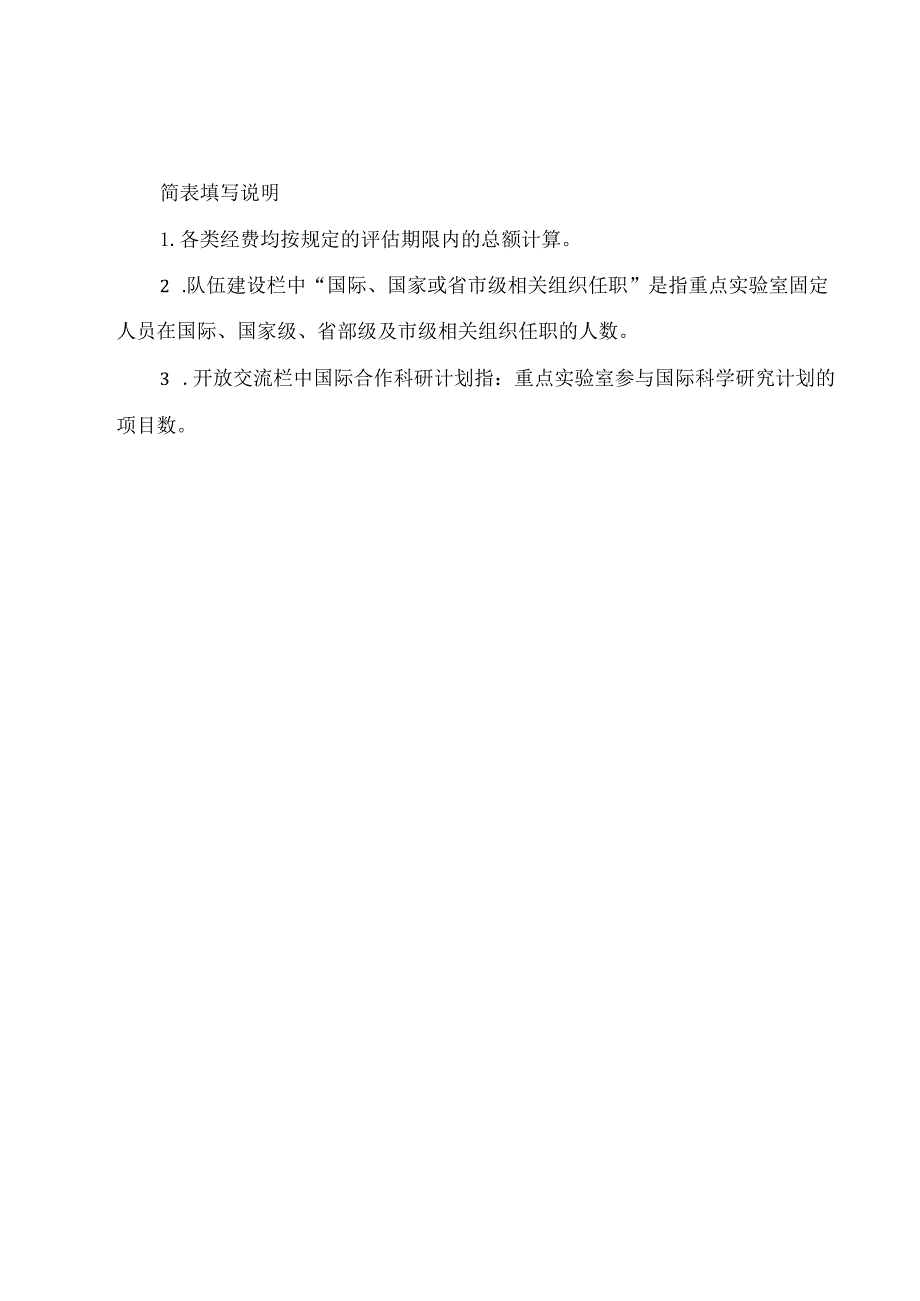 简表填写说明

1. 各类经费均按规定的评估期限内的总额计算。

2 .队伍建设栏中“国际、国家或省市级相关组织任职”是指重点实验室固定人员在国际、国家级、省部级及市级相关组织任职的人数。

3 . 开放交流栏中国际合作科研计划指：重点实验室参与国际科学研究计划的项目数。